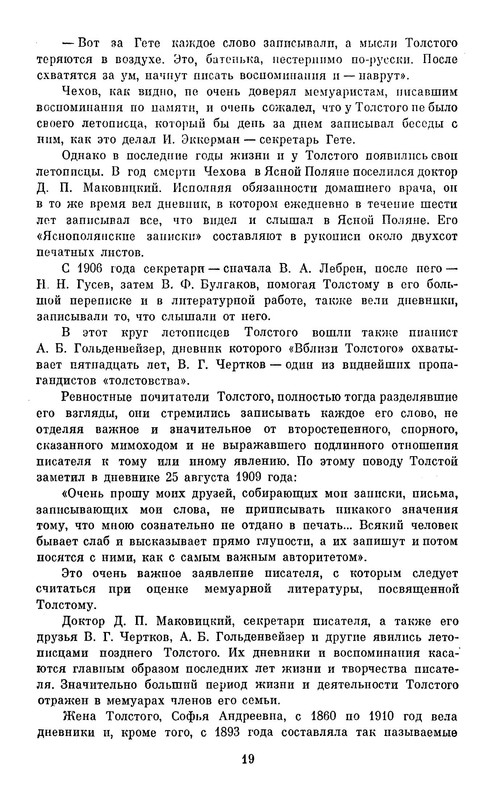 — Вот за Гете каждое слово записывали, а мысли Толстого теряются в воздухе. Это, батенька, нестерпимо по-русски. После схватятся за ум, начнут писать воспоминания и — наврут».

Чехов, как видно, не очень доверял мемуаристам, писавшим воспоминания по памяти, и очень сожалел, что у Толстого не было своего летописца, который бы день за днем записывал беседы с ним, как это делал И. Эккерман — секретарь Гете.

Однако в последние годы жизни и у Толстого появились свои летописцы. В год смерти Чехова в Ясной Поляне поселился доктор Д. П. Маковицкий. Исполняя обязанности домашнего врача, он в то же время вел дневник, в котором ежедневно в течение шести лет записывал все, что видел и слышал в Ясной Поляне. Его «Яснополянские записки» составляют в рукописи около двухсот печатных листов.

С 1906 года секретари — сначала В. А. Лебрен, после него — Н. Н. Гусев, затем В. Ф. Булгаков, помогая Толстому в его большой переписке и в литературной работе, также вели дневники, записывали то, что слышали от него.

В этот круг летописцев Толстого вошли также пианист А. Б. Гольденвейзер, дневник которого «Вблизи Толстого» охватывает пятнадцать лет, В. Г. Чертков — один из виднейших пропагандистов «толстовства».

Ревностные почитатели Толстого, полностью тогда разделявшие его взгляды, они стремились записывать каждое его слово, не отделяя важное и значительное от второстепенного, спорного, сказанного мимоходом и не выражавшего подлинного отношения писателя к тому или иному явлению. По этому поводу Толстой заметил в дневнике 25 августа 1909 года:

«Очень прошу моих друзей, собирающих мои записки, письма, записывающих мои слова, не приписывать никакого значения тому, что мною сознательно не отдано в печать... Всякий человек бывает слаб и высказывает прямо глупости, а их запишут и потом носятся с ними, как с самым важным авторитетом».

Это очень важное заявление писателя, с которым следует считаться при оценке мемуарной литературы, посвященной Толстому.

Доктор Д. П. Маковицкий, секретари писателя, а также его друзья В. Г. Чертков, А. Б. Гольденвейзер и другие явились летописцами позднего Толстого. Их дневники и воспоминания касаются главным образом последних лет жизни и творчества писателя. Значительно больший период жизни и деятельности Толстого отражен в мемуарах членов его семьи.

Жена Толстого, Софья Андреевна, с 1860 по 1910 год вела дневники и, кроме того, с 1893 года составляла так называемые

19